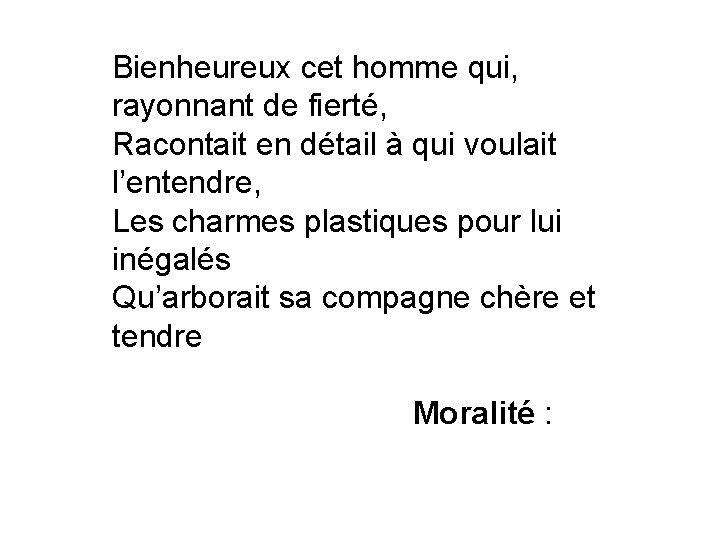 Bienheureux cet homme qui, rayonnant de fierté,
Racontait en détail à qui voulait l'entendre,
Les charmes plastiques pour lui inégalés
Qu'arborait sa compagne chère et tendre

Moralité :